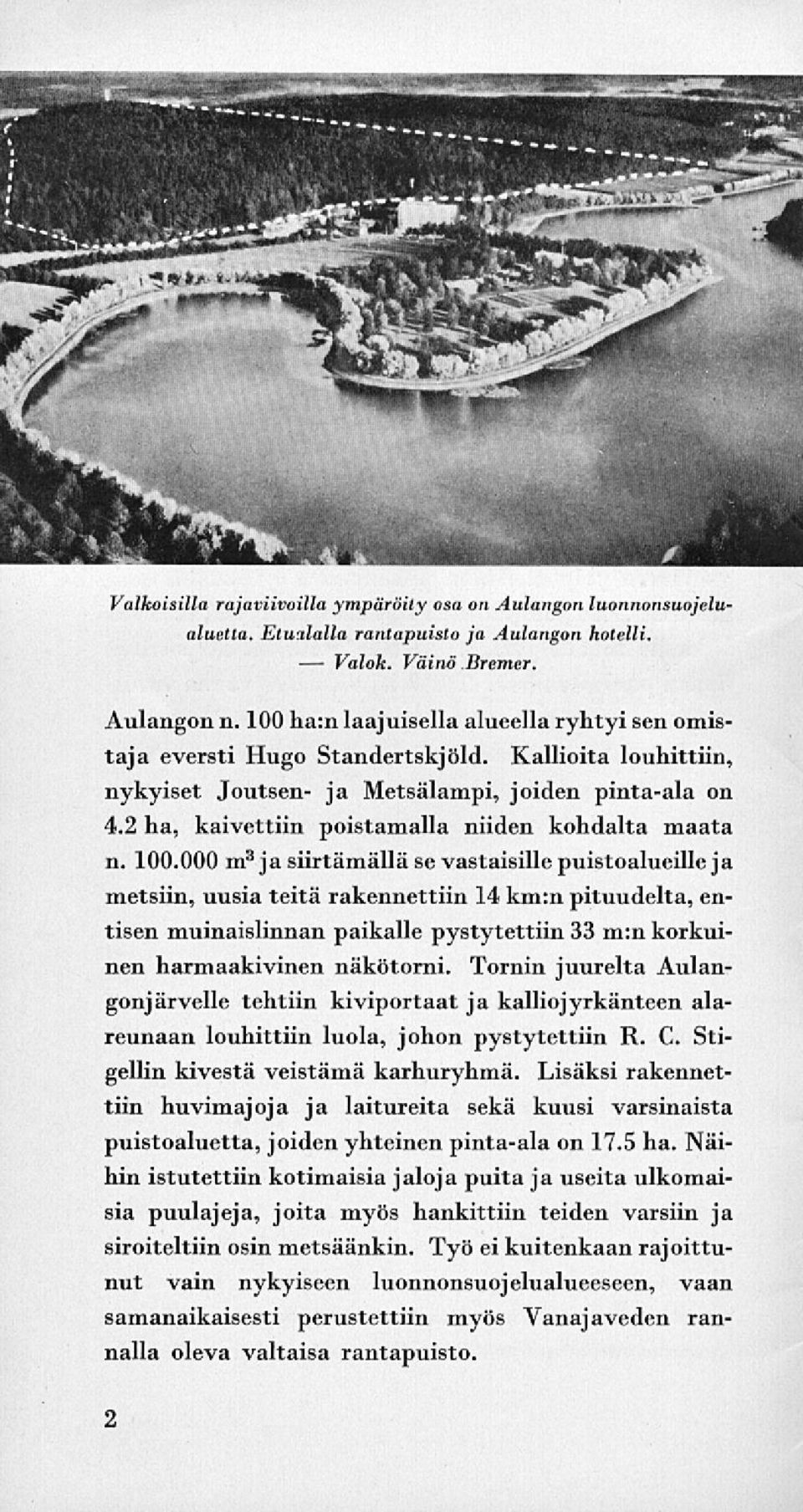 Valkoisilla rajaviivoilla ympäröity osa on Aulangon luonnonsuojelualuetta. Etualalla rantapuisto ja Aulangon hotelli. — Valok. Väinö Bremer.

Aulangon n. 100 ha:n laajuisella alueella ryhtyi sen omistaja eversti Hugo Standertskjöld. Kallioita louhittiin, nykyiset Joutsen- ja Metsälampi, joiden pinta-ala on 4.2 ha, kaivettiin poistamalla niiden kohdalta maata n. 100.000 $m^3$ ja siirtämällä se vastaisille puistoalueille ja metsiin, uusia teitä rakennettiin 14 km:n pituudelta, entisen muinaislinnan paikalle pystytettiin 33 m:n korkuinen harmaakivinen näkötorni. Tornin juurelta Aulangonjärvelle tehtiin kiviportaat ja kalliojyrkänteen alareunaan louhittiin luola, johon pystytettiin R. C. Stigellin kivestä veistämä karhuryhmä. Lisäksi rakennettiin huvimajoja ja laitureita sekä kuusi varsinaista puistoaluetta, joiden yhteinen pinta-ala on 17.5 ha. Näihin istutettiin kotimaisia jaloja puita ja useita ulkomaisia puulajeja, joita myös hankittiin teiden varsiin ja siroiteltiin osin metsäänkin. Työ ei kuitenkaan rajoittunut vain nykyiseen luonnonsuojelualueeseen, vaan samanaikaisesti perustettiin myös Vanajaveden rannalla oleva valtaisa rantapuisto.

2